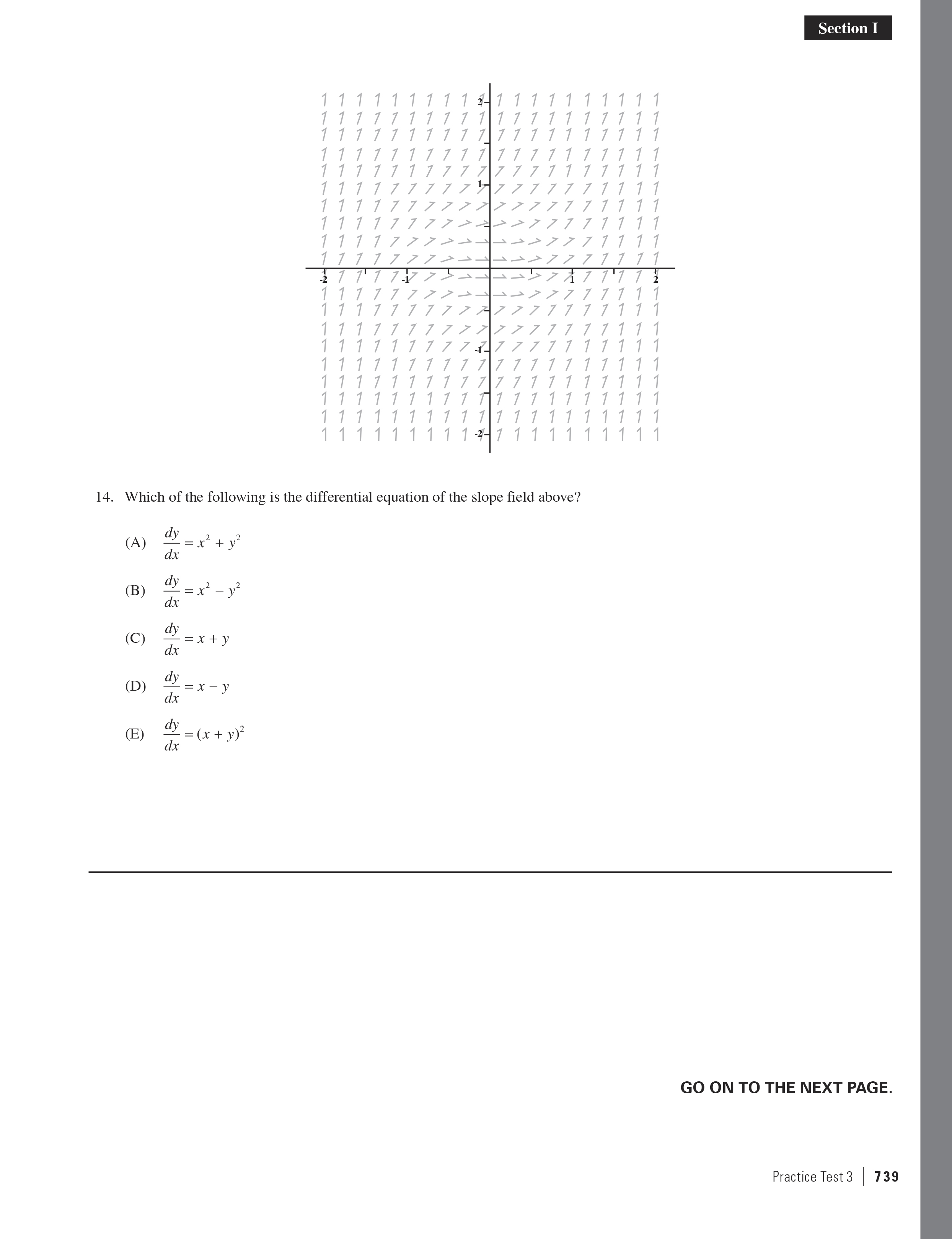 Section I

2
1
-2
-1
1
2
-1
-2

14. Which of the following is the differential equation of the slope field above?

(A) $\frac{dy}{dx} = x^2 + y^2$

(B) $\frac{dy}{dx} = x^2 - y^2$

(C) $\frac{dy}{dx} = x + y$

(D) $\frac{dy}{dx} = x - y$

(E) $\frac{dy}{dx} = (x + y)^2$

GO ON TO THE NEXT PAGE.

Practice Test 3 | 739